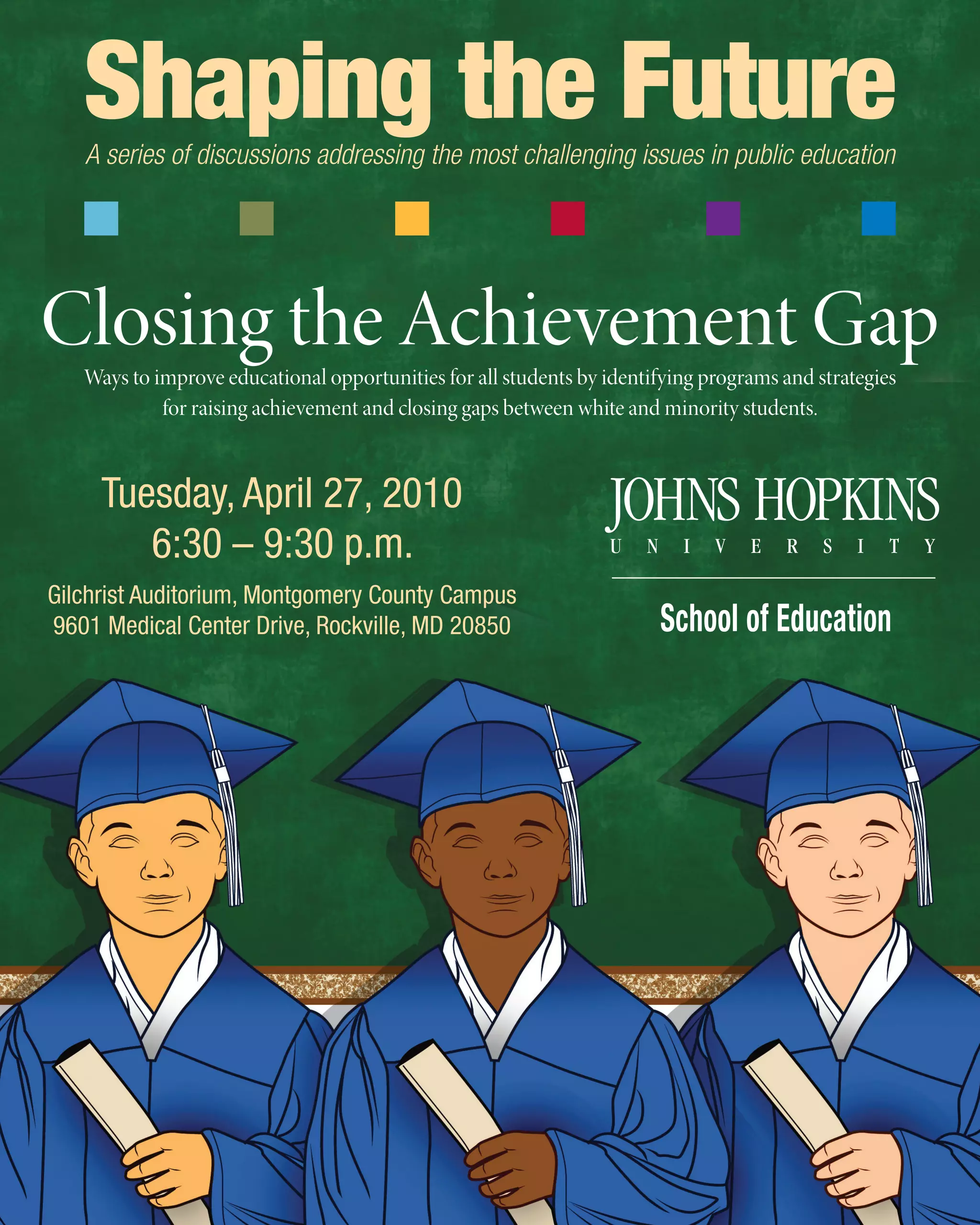 Shaping the Future

A series of discussions addressing the most challenging issues in public education

Closing the Achievement Gap

Ways to improve educational opportunities for all students by identifying programs and strategies for raising achievement and closing gaps between white and minority students.

Tuesday, April 27, 2010
6:30 – 9:30 p.m.

Gilchrist Auditorium, Montgomery County Campus
9601 Medical Center Drive, Rockville, MD 20850

JOHNS HOPKINS
UNIVERSITY

School of Education